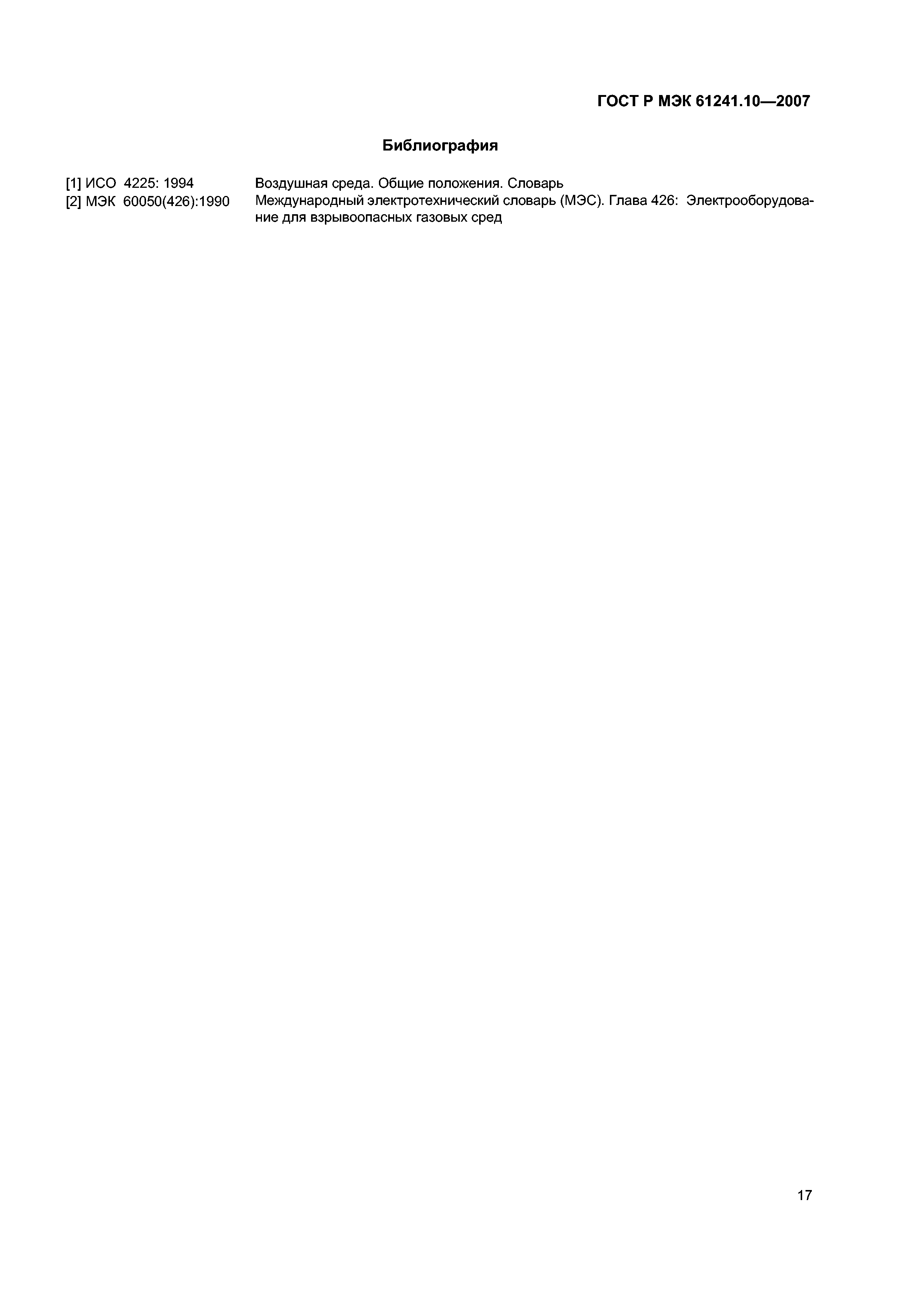 ГОСТ Р МЭК 61241.10—2007

Библиография

[1] ИСО 4225: 1994 Воздушная среда. Общие положения. Словарь
[2] МЭК 60050(426):1990 Международный электротехнический словарь (МЭС). Глава 426: Электрооборудование для взрывоопасных газовых сред

17